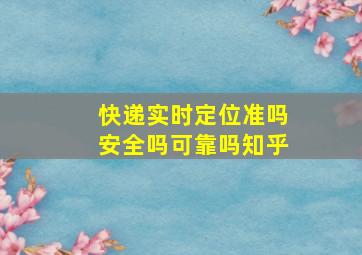 快递实时定位准吗
安全吗可靠吗知乎